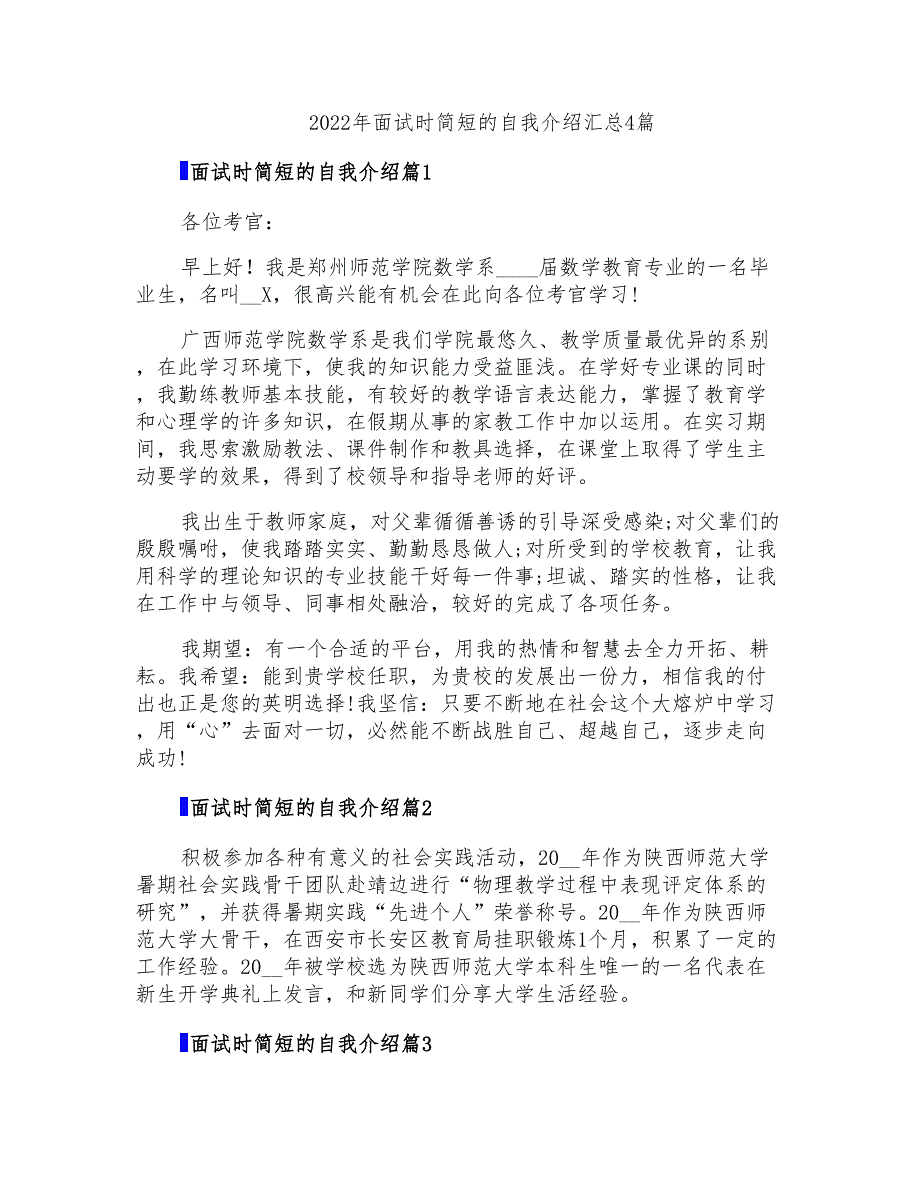 2022年面试时简短的自我介绍汇总4篇

面试时简短的自我介绍篇1

各位考官：

早上好！我是郑州师范学院数学系____届数学教育专业的一名毕业生，名叫__X，很高兴能有机会在此向各位考官学习！

广西师范学院数学系是我们学院最悠久、教学质量最优异的系别，在此学习环境下，使我的知识能力受益匪浅。在学好专业课的同时，我勤练教师基本技能，有较好的教学语言表达能力，掌握了教育学和心理学的许多知识，在假期从事的家教工作中加以运用。在实习期间，我思索激励教法、课件制作和教具选择，在课堂上取得了学生主动要学的效果，得到了校领导和指导老师的好评。

我出生于教师家庭，对父辈循循善诱的引导深受感染;对父辈们的殷殷嘱咐，使我踏踏实实、勤勤恳恳做人;对所受到的学校教育，让我用科学的理论知识的专业技能干好每一件事;坦诚、踏实的性格，让我在工作中与领导、同事相处融洽，较好的完成了各项任务。

我期望：有一个合适的平台，用我的热情和智慧去全力开拓、耕耘。我希望：能到贵学校任职，为贵校的发展出一份力，相信我的付出也正是您的英明选择!我坚信：只要不断地在社会这个大熔炉中学习，用“心”去面对一切，必然能不断战胜自己、超越自己，逐步走向成功!

面试时简短的自我介绍篇2

积极参加各种有意义的社会实践活动，20__年作为陕西师范大学暑期社会实践骨干团队赴靖边进行“物理教学过程中表现评定体系的研究”，并获得暑期实践“先进个人”荣誉称号。20__年作为陕西师范大学大骨干，在西安市长安区教育局挂职锻炼1个月，积累了一定的工作经验。20__年被学校选为陕西师范大学本科生唯一的一名代表在新生开学典礼上发言，和新同学们分享大学生活经验。

面试时简短的自我介绍篇3